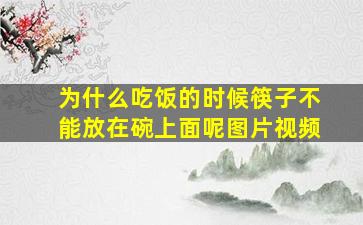 为什么吃饭的时候筷子不能放在碗上面呢图片视频